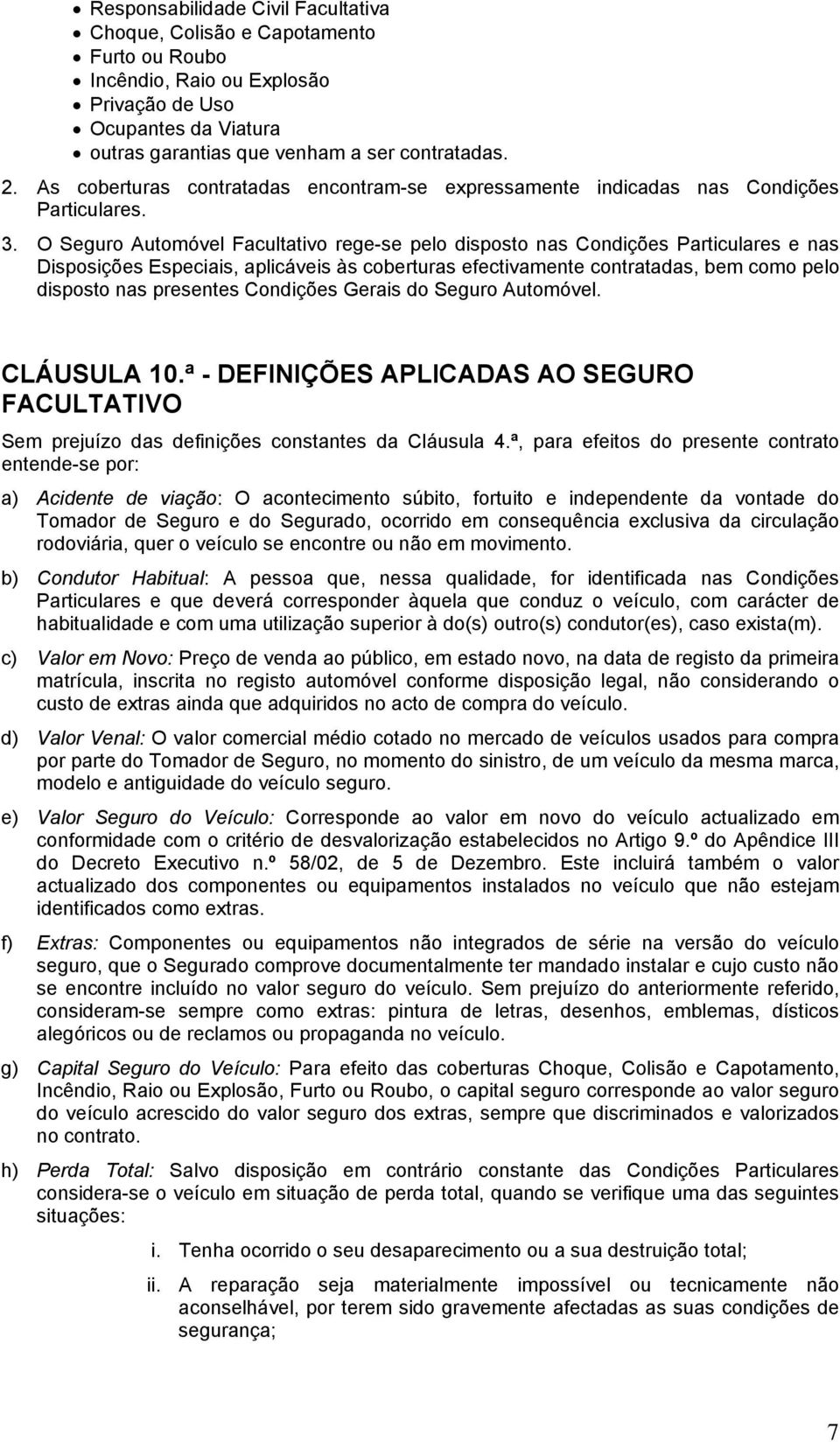 • Responsabilidade Civil Facultativa
• Choque, Colisão e Capotamento
• Furto ou Roubo
• Incêndio, Raio ou Explosão
• Privação de Uso
• Ocupantes da Viatura
• outras garantias que venham a ser contratadas.

2. As coberturas contratadas encontram-se expressamente indicadas nas Condições Particulares.

3. O Seguro Automóvel Facultativo rege-se pelo disposto nas Condições Particulares e nas Disposições Especiais, aplicáveis às coberturas efectivamente contratadas, bem como pelo disposto nas presentes Condições Gerais do Seguro Automóvel.

CLÁUSULA 10.ª - DEFINIÇÕES APLICADAS AO SEGURO FACULTATIVO

Sem prejuízo das definições constantes da Cláusula 4.ª, para efeitos do presente contrato entende-se por:

a) Acidente de viação: O acontecimento súbito, fortuito e independente da vontade do Tomador de Seguro e do Segurado, ocorrido em consequência exclusiva da circulação rodoviária, quer o veículo se encontre ou não em movimento.

b) Condutor Habitual: A pessoa que, nessa qualidade, for identificada nas Condições Particulares e que deverá corresponder àquela que conduz o veículo, com carácter de habitualidade e com uma utilização superior à do(s) outro(s) condutor(es), caso exista(m).

c) Valor em Novo: Preço de venda ao público, em estado novo, na data de registo da primeira matrícula, inscrita no registo automóvel conforme disposição legal, não considerando o custo de extras ainda que adquiridos no acto de compra do veículo.

d) Valor Venal: O valor comercial médio cotado no mercado de veículos usados para compra por parte do Tomador de Seguro, no momento do sinistro, de um veículo da mesma marca, modelo e antiguidade do veículo seguro.

e) Valor Seguro do Veículo: Corresponde ao valor em novo do veículo actualizado em conformidade com o critério de desvalorização estabelecidos no Artigo 9.º do Apêndice III do Decreto Executivo n.º 58/02, de 5 de Dezembro. Este incluirá também o valor actualizado dos componentes ou equipamentos instalados no veículo que não estejam identificados como extras.

f) Extras: Componentes ou equipamentos não integrados de série na versão do veículo seguro, que o Segurado comprove documentalmente ter mandado instalar e cujo custo não se encontre incluído no valor seguro do veículo. Sem prejuízo do anteriormente referido, consideram-se sempre como extras: pintura de letras, desenhos, emblemas, dísticos alegóricos ou de reclamos ou propaganda no veículo.

g) Capital Seguro do Veículo: Para efeito das coberturas Choque, Colisão e Capotamento, Incêndio, Raio ou Explosão, Furto ou Roubo, o capital seguro corresponde ao valor seguro do veículo acrescido do valor seguro dos extras, sempre que discriminados e valorizados no contrato.

h) Perda Total: Salvo disposição em contrário constante das Condições Particulares considera-se o veículo em situação de perda total, quando se verifique uma das seguintes situações:

i. Tenha ocorrido o seu desaparecimento ou a sua destruição total;

ii. A reparação seja materialmente impossível ou tecnicamente não aconselhável, por terem sido gravemente afectadas as suas condições de segurança;

7